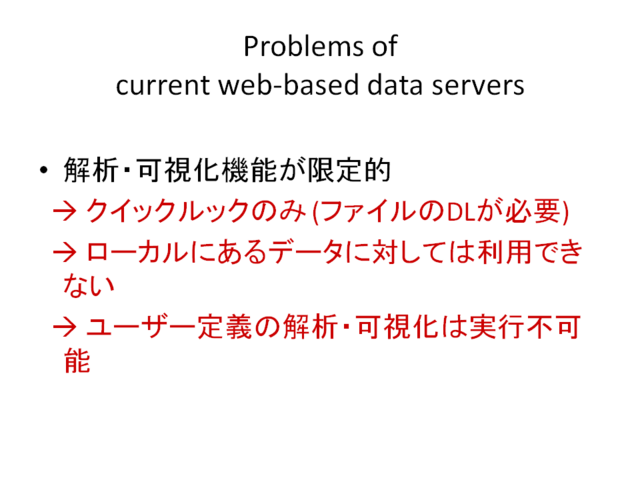 Problems of
current web-based data servers

• 解析・可視化機能が限定的
→ クイックルックのみ(ファイルのDLが必要)
→ ローカルにあるデータに対しては利用できない
→ ユーザー定義の解析・可視化は実行不可能